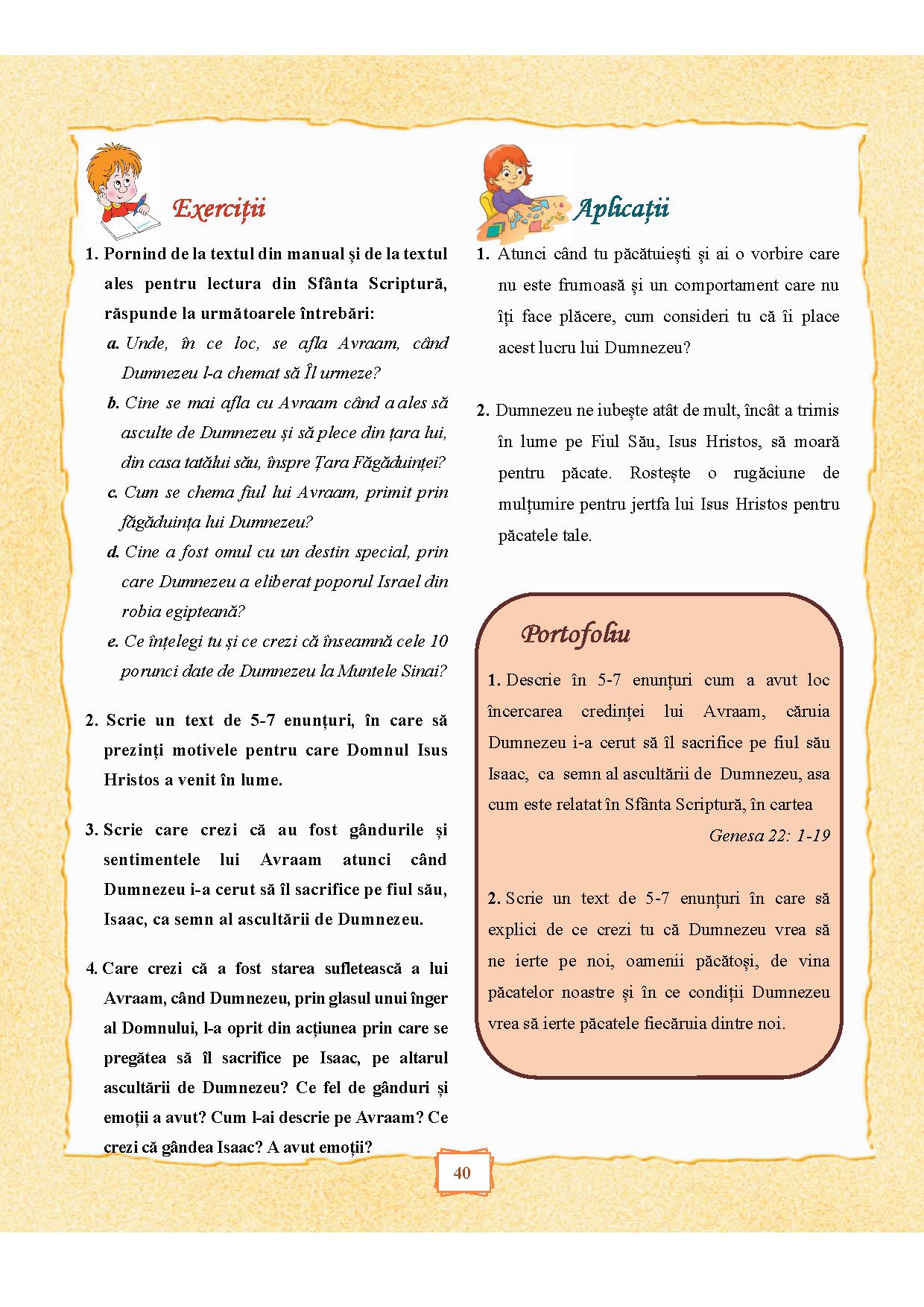 Exerciții

1. Pornind de la textul din manual și de la textul ales pentru lectura din Sfânta Scriptură, răspunde la următoarele întrebări:

a. Unde, în ce loc, se afla Avraam, când Dumnezeu l-a chemat să Îl urmeze?

b. Cine se mai afla cu Avraam când a ales să asculte de Dumnezeu și să plece din țara lui, din casa tatălui său, înspre Țara Făgăduinței?

c. Cum se chema fiul lui Avraam, primit prin făgăduința lui Dumnezeu?

d. Cine a fost omul cu un destin special, prin care Dumnezeu a eliberat poporul Israel din robia egipteană?

e. Ce înțelegi tu și ce crezi că înseamnă cele 10 porunci date de Dumnezeu la Muntele Sinai?

2. Scrie un text de 5-7 enunțuri, în care să prezinți motivele pentru care Domnul Isus Hristos a venit în lume.

3. Scrie care crezi că au fost gândurile și sentimentele lui Avraam atunci când Dumnezeu i-a cerut să îl sacrifice pe fiul său, Isaac, ca semn al ascultării de Dumnezeu.

4. Care crezi că a fost starea sufletească a lui Avraam, când Dumnezeu, prin glasul unui înger al Domnului, l-a oprit din acțiunea prin care se pregătea să îl sacrifice pe Isaac, pe altarul ascultării de Dumnezeu? Ce fel de gânduri și emoții a avut? Cum l-ai descrie pe Avraam? Ce crezi că gândea Isaac? A avut emoții?

Aplicații

1. Atunci când tu păcătuiești și ai o vorbire care nu este frumoasă și un comportament care nu îți face plăcere, cum consideri tu că îi place acest lucru lui Dumnezeu?

2. Dumnezeu ne iubește atât de mult, încât a trimis în lume pe Fiul Său, Isus Hristos, să moară pentru păcate. Rostește o rugăciune de mulțumire pentru jertfa lui Isus Hristos pentru păcatele tale.

Portofoliu

1. Descrie în 5-7 enunțuri cum a avut loc încercarea credinței lui Avraam, căruia Dumnezeu i-a cerut să îl sacrifice pe fiul său Isaac, ca semn al ascultării de Dumnezeu, asa cum este relatat în Sfânta Scriptură, în cartea
Genesa 22: 1-19

2. Scrie un text de 5-7 enunțuri în care să explici de ce crezi tu că Dumnezeu vrea să ne ierte pe noi, oamenii păcătoși, de vina păcatelor noastre și în ce condiții Dumnezeu vrea să ierte păcatele fiecăruia dintre noi.

40